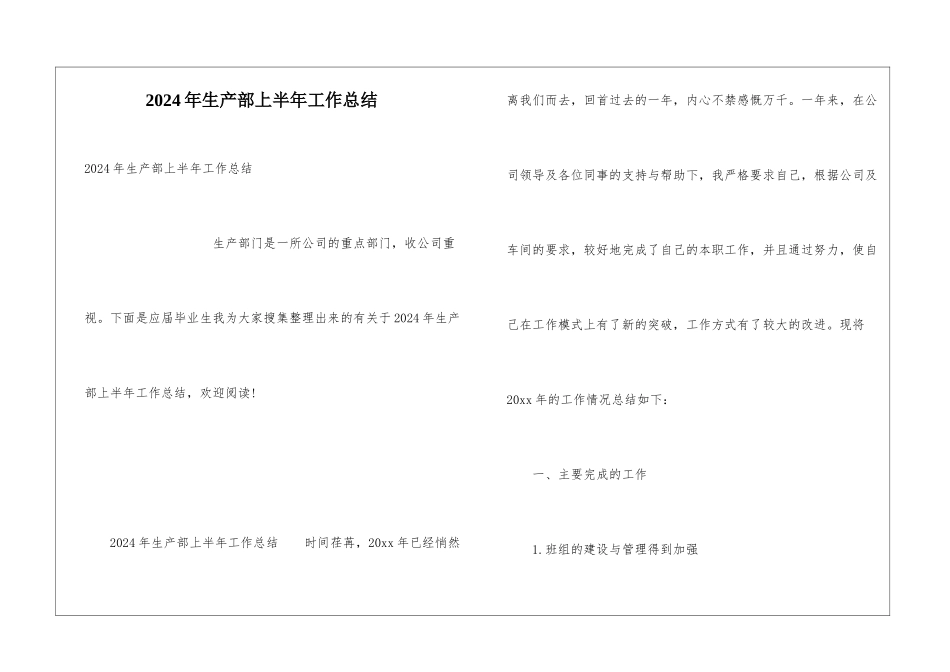 2024年生产部上半年工作总结

2024年生产部上半年工作总结

生产部门是一所公司的重点部门，收公司重视。下面是应届毕业生我为大家搜集整理出来的有关于2024年生产部上半年工作总结，欢迎阅读！

2024年生产部上半年工作总结　　时间荏苒，20xx年已经悄然离我们而去，回首过去的一年，内心不禁感慨万千。一年来，在公司领导及各位同事的支持与帮助下，我严格要求自己，根据公司及车间的要求，较好地完成了自己的本职工作，并且通过努力，使自己在工作模式上有了新的突破，工作方式有了较大的改进。现将20xx年的工作情况总结如下：

一、主要完成的工作

1.班组的建设与管理得到加强